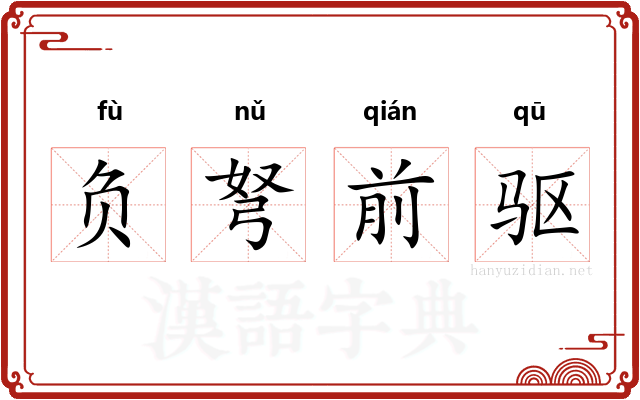 fù nǔ qián qū

负 弩 前 驱

hanyuzidian.net

漢語字典